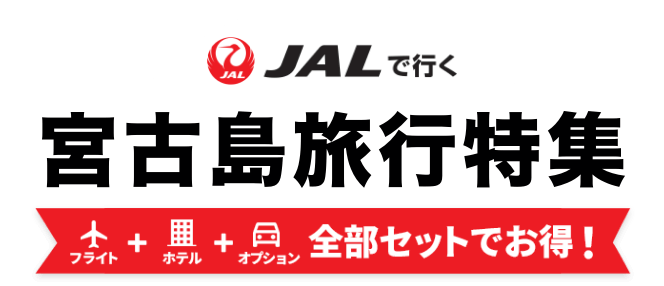 JAL JALで行く

宮古島旅行特集

フライト + ホテル + オプション 全部セットでお得！